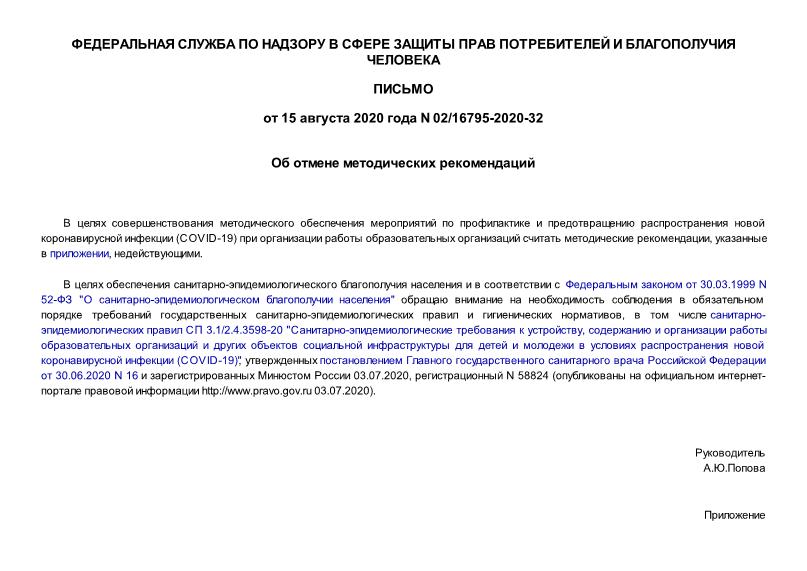 ФЕДЕРАЛЬНАЯ СЛУЖБА ПО НАДЗОРУ В СФЕРЕ ЗАЩИТЫ ПРАВ ПОТРЕБИТЕЛЕЙ И БЛАГОПОЛУЧИЯ ЧЕЛОВЕКА

ПИСЬМО

от 15 августа 2020 года N 02/16795-2020-32

Об отмене методических рекомендаций

В целях совершенствования методического обеспечения мероприятий по профилактике и предотвращению распространения новой коронавирусной инфекции (COVID-19) при организации работы образовательных организаций считать методические рекомендации, указанные в приложении, недействующими.

В целях обеспечения санитарно-эпидемиологического благополучия населения и в соответствии с Федеральным законом от 30.03.1999 N 52-ФЗ "О санитарно-эпидемиологическом благополучии населения" обращаю внимание на необходимость соблюдения в обязательном порядке требований государственных санитарно-эпидемиологических правил и гигиенических нормативов, в том числе санитарно-эпидемиологических правил СП 3.1/2.4.3598-20 "Санитарно-эпидемиологические требования к устройству, содержанию и организации работы образовательных организаций и других объектов социальной инфраструктуры для детей и молодежи в условиях распространения новой коронавирусной инфекции (COVID-19)", утвержденных постановлением Главного государственного санитарного врача Российской Федерации от 30.06.2020 N 16 и зарегистрированных Минюстом России 03.07.2020, регистрационный N 58824 (опубликованы на официальном интернет-портале правовой информации http://www.pravo.gov.ru 03.07.2020).

Руководитель
А.Ю.Попова

Приложение